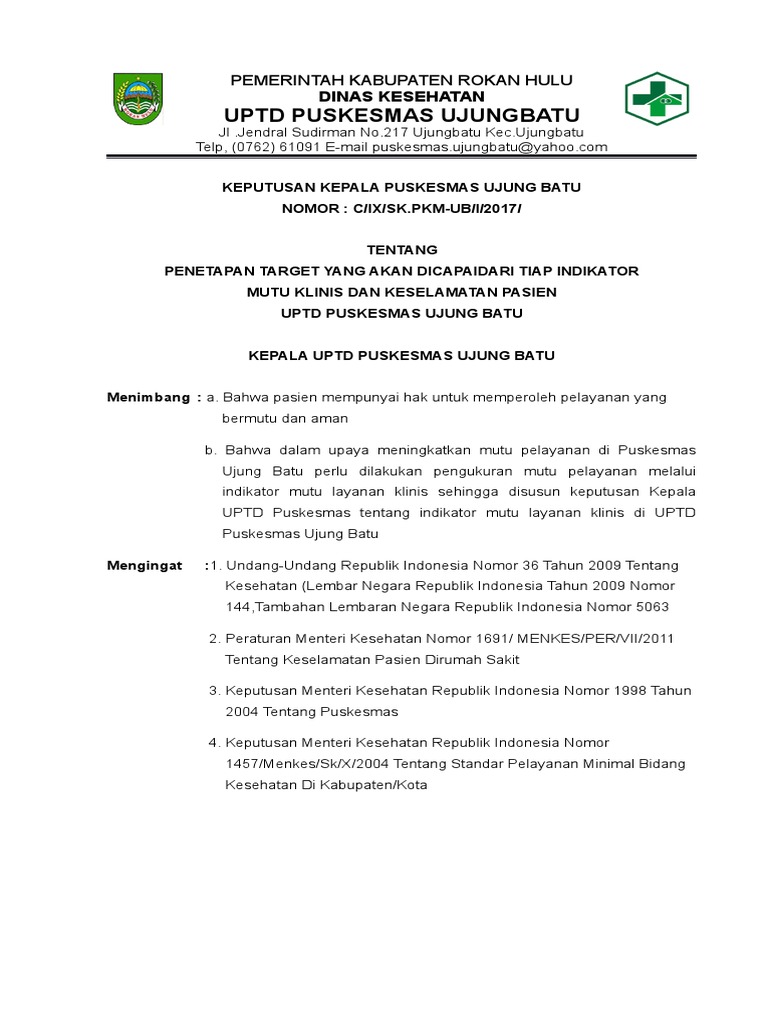 PEMERINTAH KABUPATEN ROKAN HULU
DINAS KESEHATAN
UPTD PUSKESMAS UJUNGBATU
Jl .Jendral Sudirman No.217 Ujungbatu Kec.Ujungbatu
Telp, (0762) 61091 E-mail puskesmas.ujungbatu@yahoo.com

KEPUTUSAN KEPALA PUSKESMAS UJUNG BATU
NOMOR : C/IX/SK.PKM-UB/I/2017/

TENTANG
PENETAPAN TARGET YANG AKAN DICAPAIDARI TIAP INDIKATOR
MUTU KLINIS DAN KESELAMATAN PASIEN
UPTD PUSKESMAS UJUNG BATU

KEPALA UPTD PUSKESMAS UJUNG BATU

Menimbang : a. Bahwa pasien mempunyai hak untuk memperoleh pelayanan yang bermutu dan aman

b. Bahwa dalam upaya meningkatkan mutu pelayanan di Puskesmas Ujung Batu perlu dilakukan pengukuran mutu pelayanan melalui indikator mutu layanan klinis sehingga disusun keputusan Kepala UPTD Puskesmas tentang indikator mutu layanan klinis di UPTD Puskesmas Ujung Batu

Mengingat :1. Undang-Undang Republik Indonesia Nomor 36 Tahun 2009 Tentang Kesehatan (Lembar Negara Republik Indonesia Tahun 2009 Nomor 144,Tambahan Lembaran Negara Republik Indonesia Nomor 5063

2. Peraturan Menteri Kesehatan Nomor 1691/ MENKES/PER/VII/2011 Tentang Keselamatan Pasien Dirumah Sakit

3. Keputusan Menteri Kesehatan Republik Indonesia Nomor 1998 Tahun 2004 Tentang Puskesmas

4. Keputusan Menteri Kesehatan Republik Indonesia Nomor 1457/Menkes/Sk/X/2004 Tentang Standar Pelayanan Minimal Bidang Kesehatan Di Kabupaten/Kota